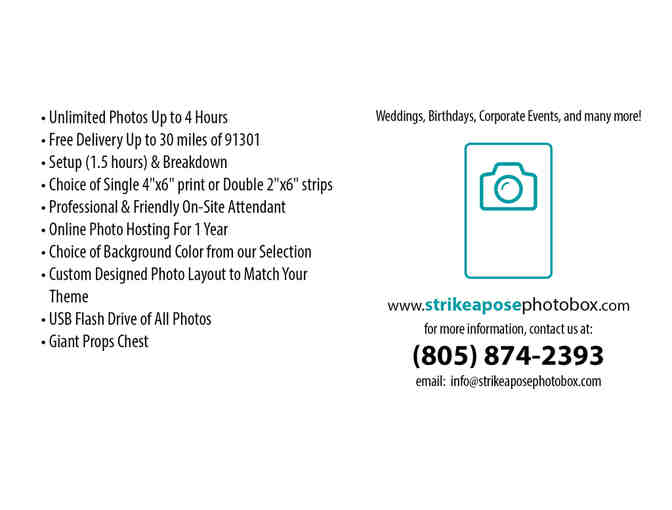 • Unlimited Photos Up to 4 Hours
• Free Delivery Up to 30 miles of 91301
• Setup (1.5 hours) & Breakdown
• Choice of Single 4"x6" print or Double 2"x6" strips
• Professional & Friendly On-Site Attendant
• Online Photo Hosting For 1 Year
• Choice of Background Color from our Selection
• Custom Designed Photo Layout to Match Your Theme
• USB Flash Drive of All Photos
• Giant Props Chest

Weddings, Birthdays, Corporate Events, and many more!

www.strikeaposephotobox.com
for more information, contact us at:
(805) 874-2393
email: info@strikeaposephotobox.com